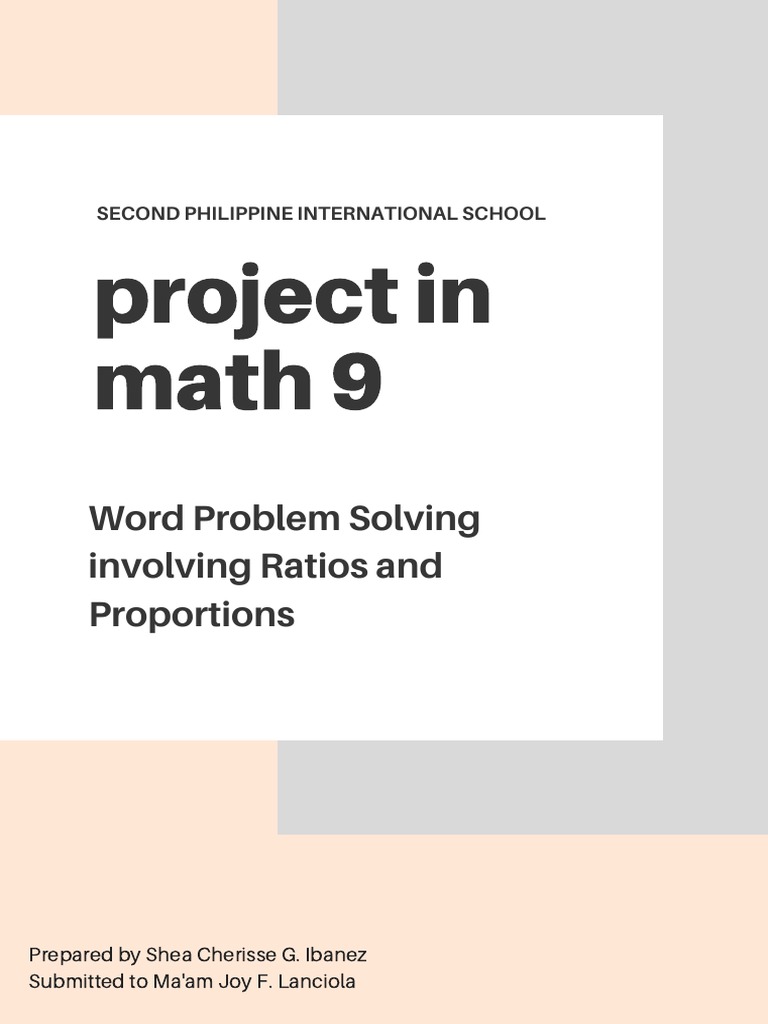 SECOND PHILIPPINE INTERNATIONAL SCHOOL

project in math 9

Word Problem Solving involving Ratios and Proportions

Prepared by Shea Cherisse G. Ibanez
Submitted to Ma'am Joy F. Lanciola